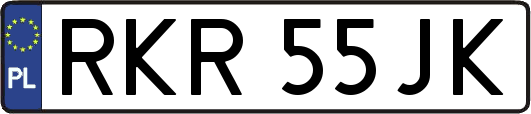 PL

RKR 55JK